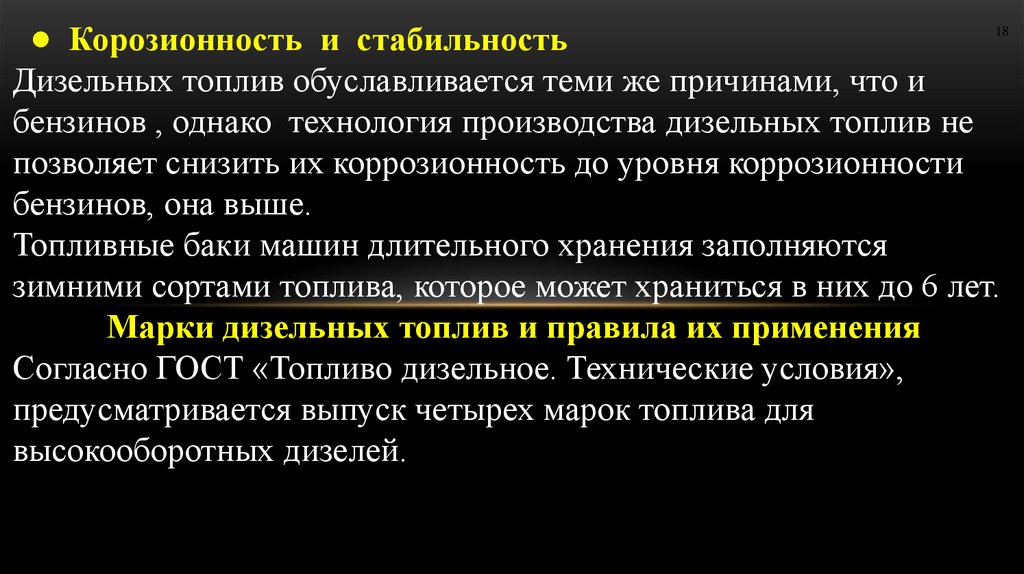 18

• Корозионность и стабильность

Дизельных топлив обуславливается теми же причинами, что и бензинов , однако технология производства дизельных топлив не позволяет снизить их коррозионность до уровня коррозионности бензинов, она выше.

Топливные баки машин длительного хранения заполняются зимними сортами топлива, которое может храниться в них до 6 лет.

Марки дизельных топлив и правила их применения

Согласно ГОСТ «Топливо дизельное. Технические условия», предусматривается выпуск четырех марок топлива для высокооборотных дизелей.